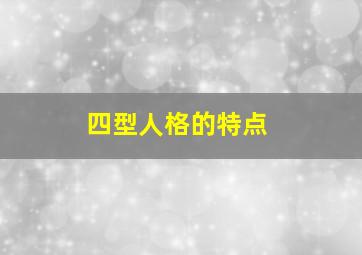 四型人格的特点